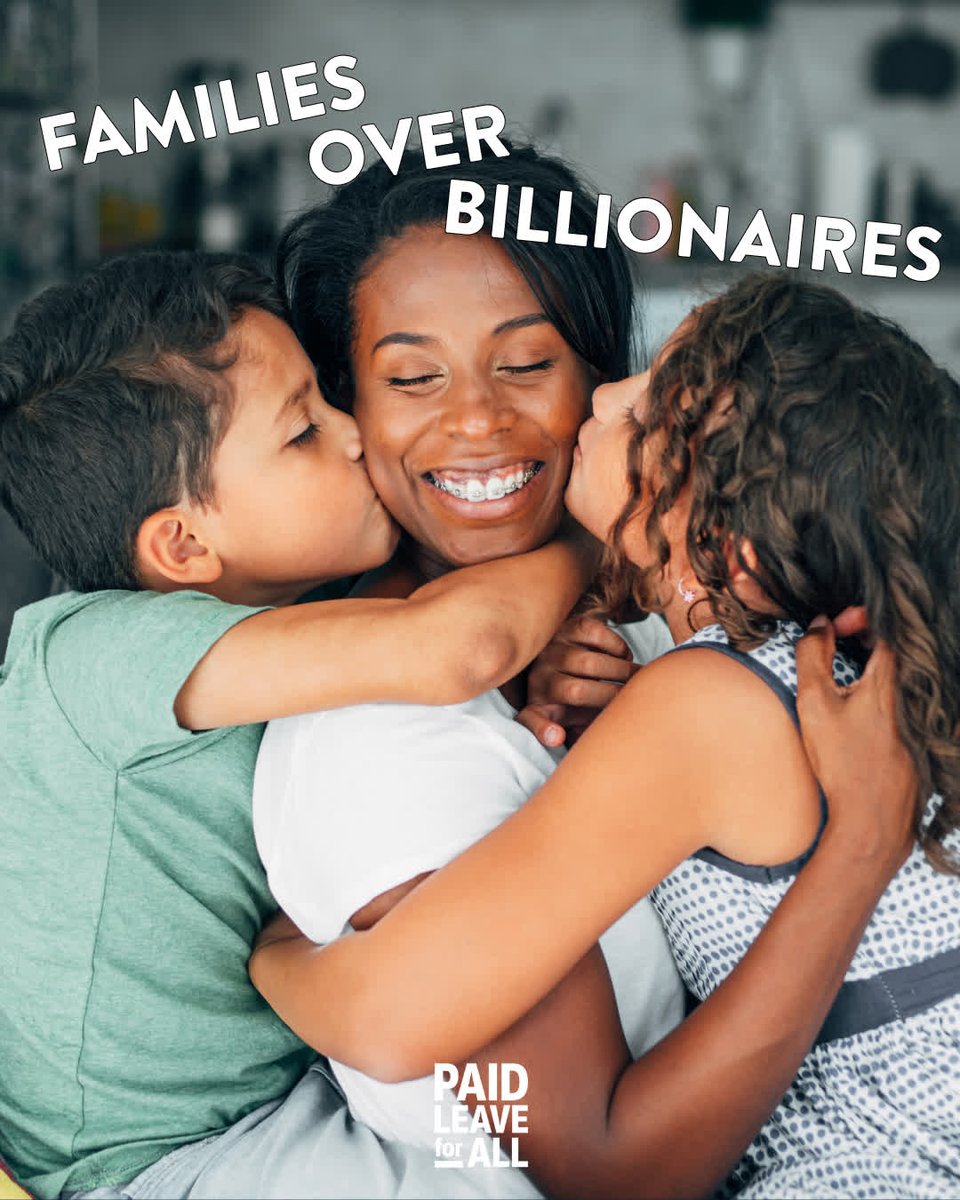 FAMILIES OVER BILLIONAIRES

PAID LEAVE for ALL